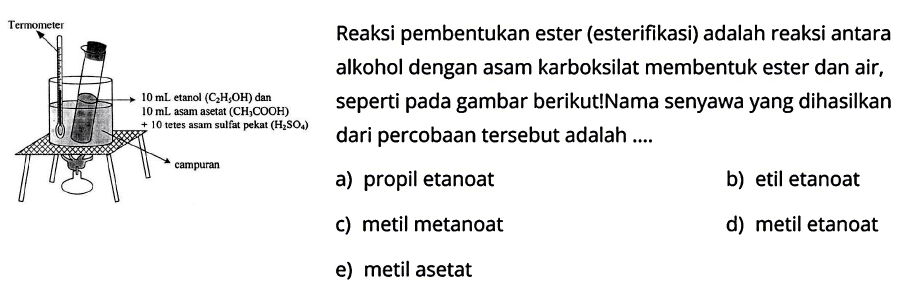 Termometer

10 mL etanol ($C_2H_5OH$) dan
10 mL asam asetat ($CH_3COOH$)
+ 10 tetes asam sulfat pekat ($H_2SO_4$)

campuran

Reaksi pembentukan ester (esterifikasi) adalah reaksi antara alkohol dengan asam karboksilat membentuk ester dan air, seperti pada gambar berikut!Nama senyawa yang dihasilkan dari percobaan tersebut adalah ....

a) propil etanoat

b) etil etanoat

c) metil metanoat

d) metil etanoat

e) metil asetat